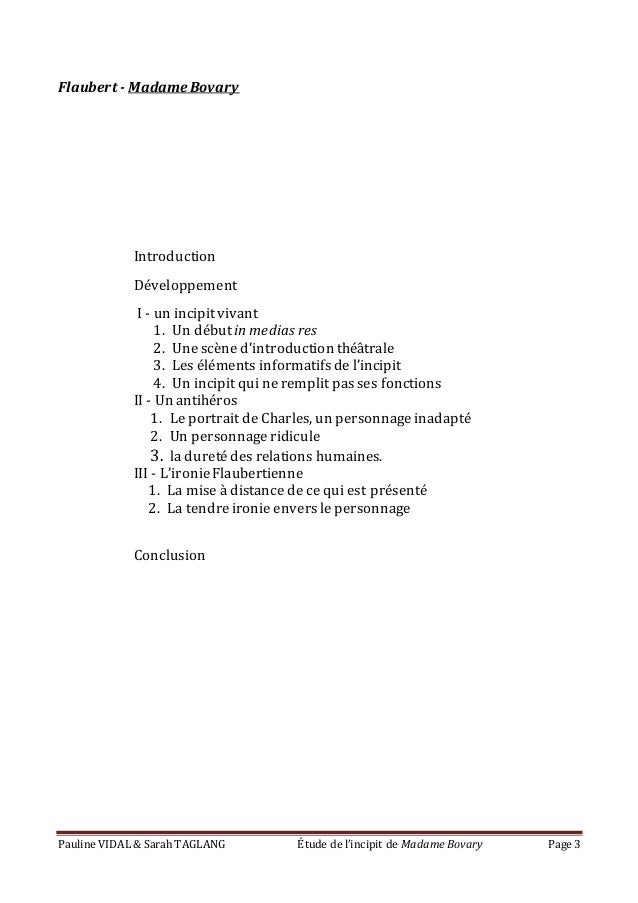 Flaubert - Madame Bovary

Introduction

Développement

I - un incipit vivant
1. Un début in medias res
2. Une scène d'introduction théâtrale
3. Les éléments informatifs de l'incipit
4. Un incipit qui ne remplit pas ses fonctions
II - Un antihéros
1. Le portrait de Charles, un personnage inadapté
2. Un personnage ridicule
3. la dureté des relations humaines.
III - L'ironie Flaubertienne
1. La mise à distance de ce qui est présenté
2. La tendre ironie envers le personnage

Conclusion

Pauline VIDAL & Sarah TAGLANG Étude de l'incipit de Madame Bovary Page 3